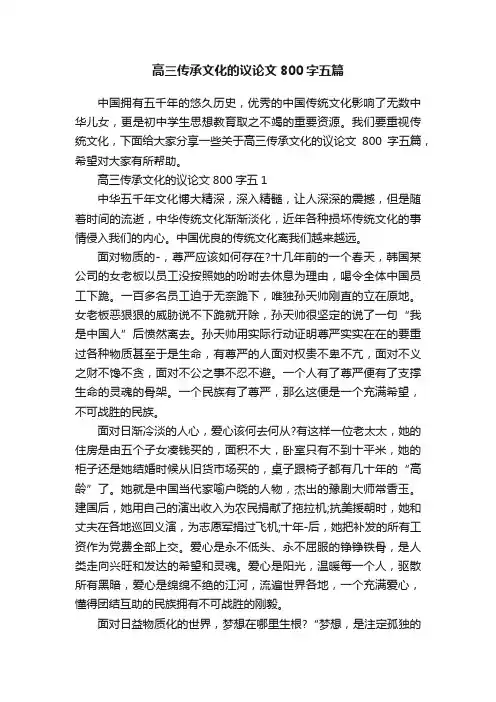 高三传承文化的议论文 800 字五篇

中国拥有五千年的悠久历史，优秀的中国传统文化影响了无数中华儿女，更是初中学生思想教育取之不竭的重要资源。我们要重视传统文化，下面给大家分享一些关于高三传承文化的议论文 800 字五篇，希望对大家有所帮助。

高三传承文化的议论文 800 字五 1

中华五千年文化博大精深，深入精髓，让人深深的震撼，但是随着时间的流逝，中华传统文化渐渐淡化，近年各种损坏传统文化的事情侵入我们的内心。中国优良的传统文化离我们越来越远。

面对物质的-，尊严应该如何存在?十几年前的一个春天，韩国某公司的女老板以员工没按照她的吩咐去休息为理由，喝令全体中国员工下跪。一百多名员工迫于无奈跪下，唯独孙天帅刚直的立在原地。女老板恶狠狠的威胁说不下跪就开除，孙天帅很坚定的说了一句“我是中国人”后愤然离去。孙天帅用实际行动证明尊严实实在在的要重过各种物质甚至于是生命，有尊严的人面对权贵不卑不亢，面对不义之财不馋不贪，面对不公之事不忍不避。一个人有了尊严便有了支撑生命的灵魂的骨架。一个民族有了尊严，那么这便是一个充满希望，不可战胜的民族。

面对日渐冷淡的人心，爱心该何去何从?有这样一位老太太，她的住房是由五个子女凑钱买的，面积不大，卧室只有不到十平米，她的柜子还是她结婚时候从旧货市场买的，桌子跟椅子都有几十年的“高龄”了。她就是中国当代家喻户晓的人物，杰出的豫剧大师常香玉。建国后，她用自己的演出收入为农民捐献了拖拉机;抗美援朝时，她和丈夫在各地巡回义演，为志愿军捐过飞机;十年-后，她把补发的所有工资作为党费全部上交。爱心是永不低头、永不屈服的铮铮铁骨，是人类走向兴旺和发达的希望和灵魂。爱心是阳光，温暖每一个人，驱散所有黑暗，爱心是绵绵不绝的江河，流遍世界各地，一个充满爱心，懂得团结互助的民族拥有不可战胜的刚毅。

面对日益物质化的世界，梦想在哪里生根?“梦想，是注定孤独的